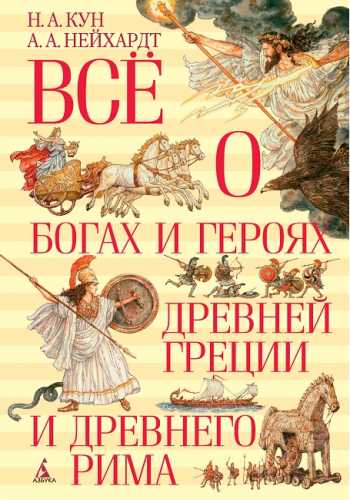 Н. А. КУН
А. А. НЕЙХАРДТ

ВСЁ О БОГАХ И ГЕРОЯХ ДРЕВНЕЙ ГРЕЦИИ И ДРЕВНЕГО РИМА

АЗБУКА